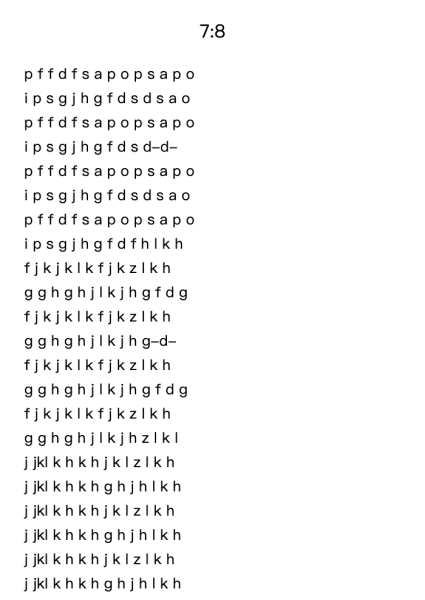 7:8

p f f d f s a p o p s a p o
i p s g j h g f d s d s a o
p f f d f s a p o p s a p o
i p s g j h g f d s d–d–
p f f d f s a p o p s a p o
i p s g j h g f d s d s a o
p f f d f s a p o p s a p o
i p s g j h g f d f h l k h
f j k j k l k f j k z l k h
g g h g h j l k j h g f d g
f j k j k l k f j k z l k h
g g h g h j l k j h g–d–
f j k j k l k f j k z l k h
g g h g h j l k j h g f d g
f j k j k l k f j k z l k h
g g h g h j l k j h z l k l
j jkl k h k h j k l z l k h
j jkl k h k h g h j h l k h
j jkl k h k h j k l z l k h
j jkl k h k h g h j h l k h
j jkl k h k h j k l z l k h
j jkl k h k h g h j h l k h